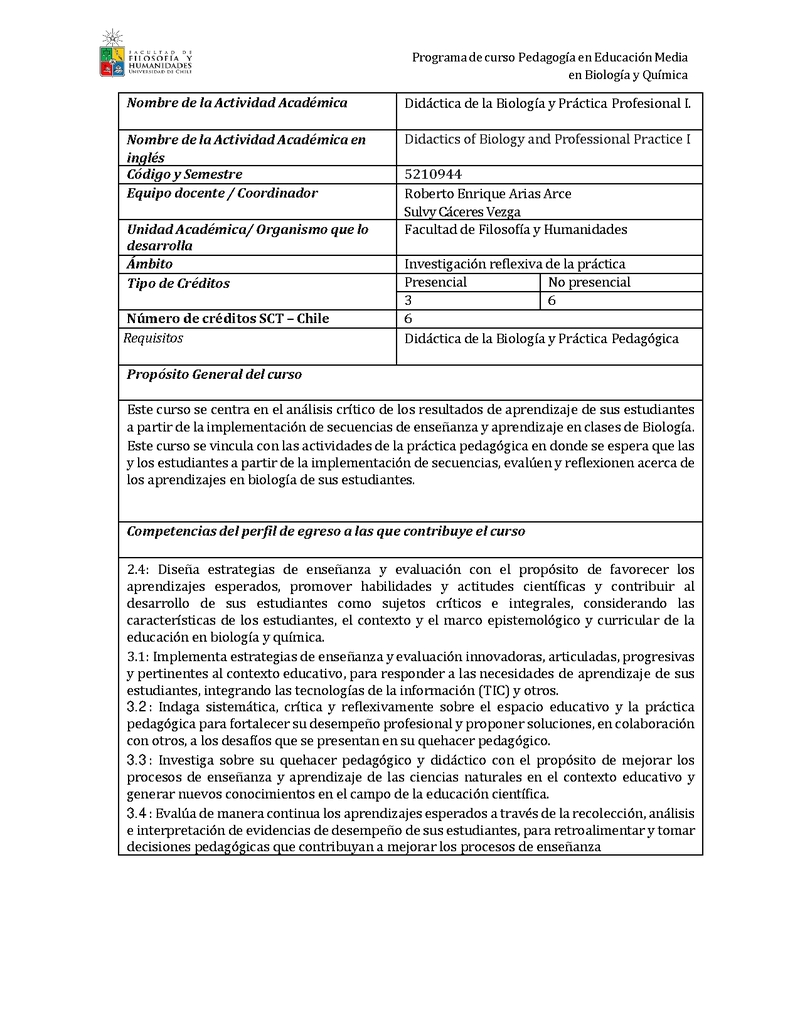 FACULTAD DE FILOSOFÍA Y HUMANIDADES UNIVERSIDAD DE CHILE

Programa de curso Pedagogía en Educación Media en Biología y Química

| Nombre de la Actividad Académica | Didáctica de la Biología y Práctica Profesional I. | |
|---|---|---|
| Nombre de la Actividad Académica en inglés | Didactics of Biology and Professional Practice I | |
| Código y Semestre | 5210944 | |
| Equipo docente / Coordinador | Roberto Enrique Arias Arce Sulvy Cáceres Vezga | |
| Unidad Académica/ Organismo que lo desarrolla | Facultad de Filosofía y Humanidades | |
| Ámbito | Investigación reflexiva de la práctica | |
| Tipo de Créditos | Presencial | No presencial |
| | 3 | 6 |
| Número de créditos SCT – Chile | 6 | |
| Requisitos | Didáctica de la Biología y Práctica Pedagógica | |

Propósito General del curso

Este curso se centra en el análisis crítico de los resultados de aprendizaje de sus estudiantes a partir de la implementación de secuencias de enseñanza y aprendizaje en clases de Biología. Este curso se vincula con las actividades de la práctica pedagógica en donde se espera que las y los estudiantes a partir de la implementación de secuencias, evalúen y reflexionen acerca de los aprendizajes en biología de sus estudiantes.

Competencias del perfil de egreso a las que contribuye el curso

2.4: Diseña estrategias de enseñanza y evaluación con el propósito de favorecer los aprendizajes esperados, promover habilidades y actitudes científicas y contribuir al desarrollo de sus estudiantes como sujetos críticos e integrales, considerando las características de los estudiantes, el contexto y el marco epistemológico y curricular de la educación en biología y química.
3.1: Implementa estrategias de enseñanza y evaluación innovadoras, articuladas, progresivas y pertinentes al contexto educativo, para responder a las necesidades de aprendizaje de sus estudiantes, integrando las tecnologías de la información (TIC) y otros.
3.2 : Indaga sistemática, crítica y reflexivamente sobre el espacio educativo y la práctica pedagógica para fortalecer su desempeño profesional y proponer soluciones, en colaboración con otros, a los desafíos que se presentan en su quehacer pedagógico.
3.3 : Investiga sobre su quehacer pedagógico y didáctico con el propósito de mejorar los procesos de enseñanza y aprendizaje de las ciencias naturales en el contexto educativo y generar nuevos conocimientos en el campo de la educación científica.
3.4 : Evalúa de manera continua los aprendizajes esperados a través de la recolección, análisis e interpretación de evidencias de desempeño de sus estudiantes, para retroalimentar y tomar decisiones pedagógicas que contribuyan a mejorar los procesos de enseñanza